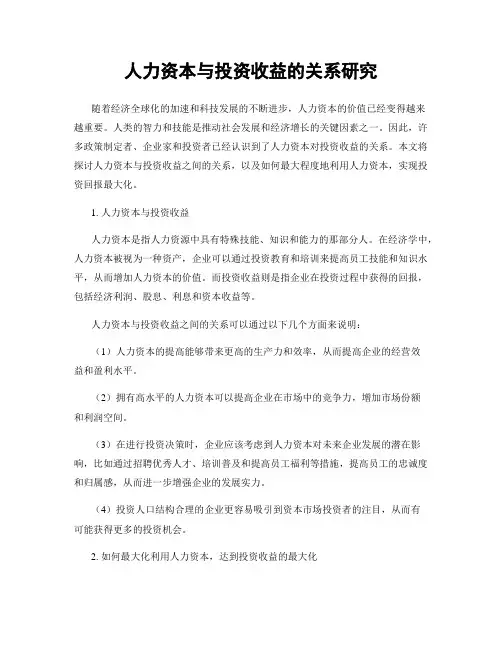 人力资本与投资收益的关系研究

随着经济全球化的加速和科技发展的不断进步，人力资本的价值已经变得越来越重要。人类的智力和技能是推动社会发展和经济增长的关键因素之一。因此，许多政策制定者、企业家和投资者已经认识到了人力资本对投资收益的关系。本文将探讨人力资本与投资收益之间的关系，以及如何最大程度地利用人力资本，实现投资回报最大化。

1. 人力资本与投资收益

人力资本是指人力资源中具有特殊技能、知识和能力的那部分人。在经济学中，人力资本被视为一种资产，企业可以通过投资教育和培训来提高员工技能和知识水平，从而增加人力资本的价值。而投资收益则是指企业在投资过程中获得的回报，包括经济利润、股息、利息和资本收益等。

人力资本与投资收益之间的关系可以通过以下几个方面来说明：

（1）人力资本的提高能够带来更高的生产力和效率，从而提高企业的经营效益和盈利水平。

（2）拥有高水平的人力资本可以提高企业在市场中的竞争力，增加市场份额和利润空间。

（3）在进行投资决策时，企业应该考虑到人力资本对未来企业发展的潜在影响，比如通过招聘优秀人才、培训普及和提高员工福利等措施，提高员工的忠诚度和归属感，从而进一步增强企业的发展实力。

（4）投资人口结构合理的企业更容易吸引到资本市场投资者的注目，从而有可能获得更多的投资机会。

2. 如何最大化利用人力资本，达到投资收益的最大化